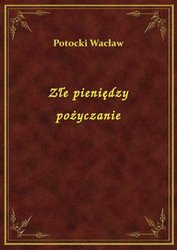 Potocki Wacław

Złe pieniędzy pożyczanie